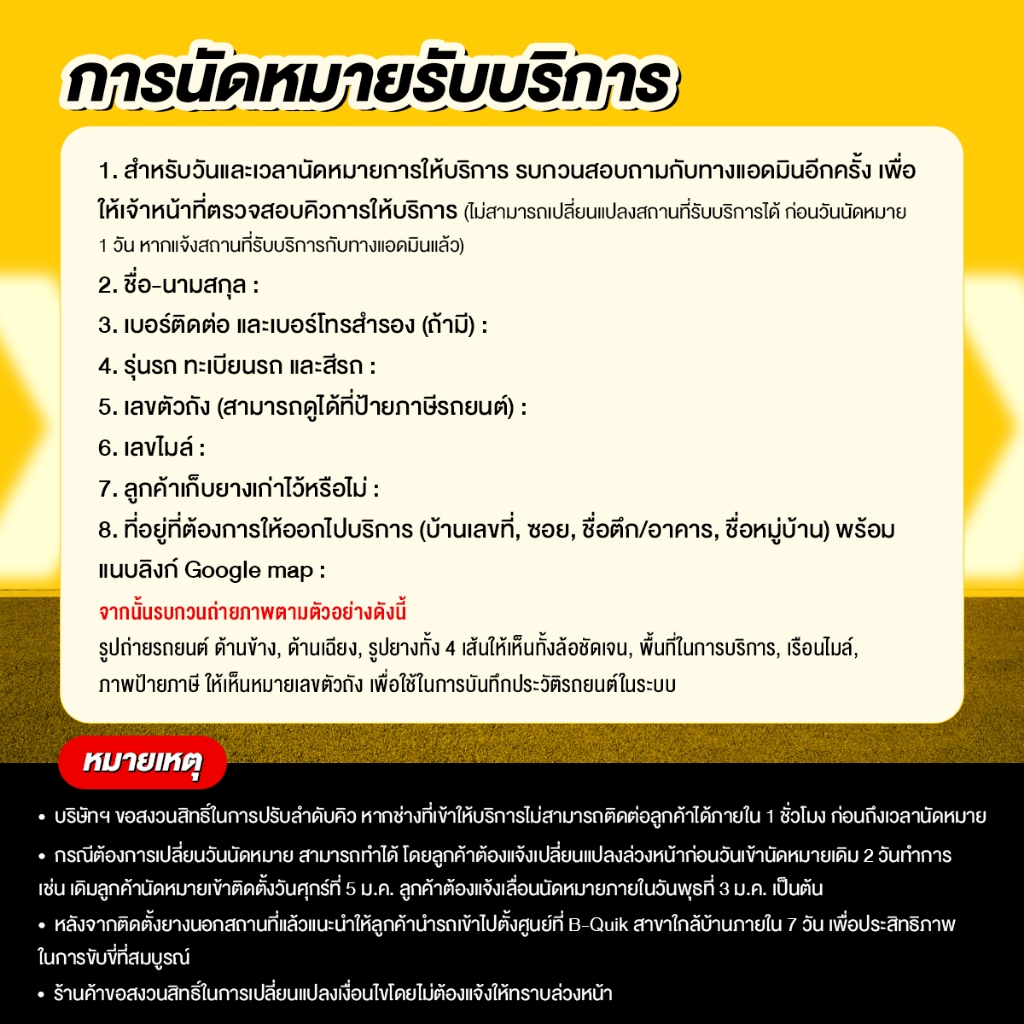 การนัดหมายรับบริการ

1. สำหรับวันและเวลานัดหมายการให้บริการ รบกวนสอบถามกับทางแอดมินอีกครั้ง เพื่อให้เจ้าหน้าที่ตรวจสอบคิวการให้บริการ (ไม่สามารถเปลี่ยนแปลงสถานที่รับบริการได้ ก่อนวันนัดหมาย 1 วัน หากแจ้งสถานที่รับบริการกับทางแอดมินแล้ว)
2. ชื่อ-นามสกุล :
3. เบอร์ติดต่อ และเบอร์โทรสำรอง (ถ้ามี) :
4. รุ่นรถ ทะเบียนรถ และสีรถ :
5. เลขตัวถัง (สามารถดูได้ที่ป้ายภาษีรถยนต์) :
6. เลขไมล์ :
7. ลูกค้าเก็บยางเก่าไว้หรือไม่ :
8. ที่อยู่ที่ต้องการให้ออกไปบริการ (บ้านเลขที่, ซอย, ชื่อตึก/อาคาร, ชื่อหมู่บ้าน) พร้อมแนบลิงก์ Google map :

จากนั้นรบกวนถ่ายภาพตามตัวอย่างดังนี้
รูปถ่ายรถยนต์ ด้านข้าง, ด้านเฉียง, รูปยางทั้ง 4 เส้นให้เห็นทั้งล้อชัดเจน, พื้นที่ในการบริการ, เรือนไมล์, ภาพป้ายภาษี ให้เห็นหมายเลขตัวถัง เพื่อใช้ในการบันทึกประวัติรถยนต์ในระบบ

หมายเหตุ

• บริษัทฯ ขอสงวนสิทธิ์ในการปรับลำดับคิว หากช่างที่เข้าให้บริการไม่สามารถติดต่อลูกค้าได้ภายใน 1 ชั่วโมง ก่อนถึงเวลานัดหมาย
• กรณีต้องการเปลี่ยนวันนัดหมาย สามารถทำได้ โดยลูกค้าต้องแจ้งเปลี่ยนแปลงล่วงหน้าก่อนวันเข้านัดหมายเดิม 2 วันทำการ เช่น เดิมลูกค้านัดหมายเข้าติดตั้งวันศุกร์ที่ 5 ม.ค. ลูกค้าต้องแจ้งเลื่อนนัดหมายภายในวันพุธที่ 3 ม.ค. เป็นต้น
• หลังจากติดตั้งยางนอกสถานที่แล้วแนะนำให้ลูกค้านำรถเข้าไปตั้งศูนย์ที่ B-Quik สาขาใกล้บ้านภายใน 7 วัน เพื่อประสิทธิภาพในการขับขี่ที่สมบูรณ์
• ร้านค้าขอสงวนสิทธิ์ในการเปลี่ยนแปลงเงื่อนไขโดยไม่ต้องแจ้งให้ทราบล่วงหน้า